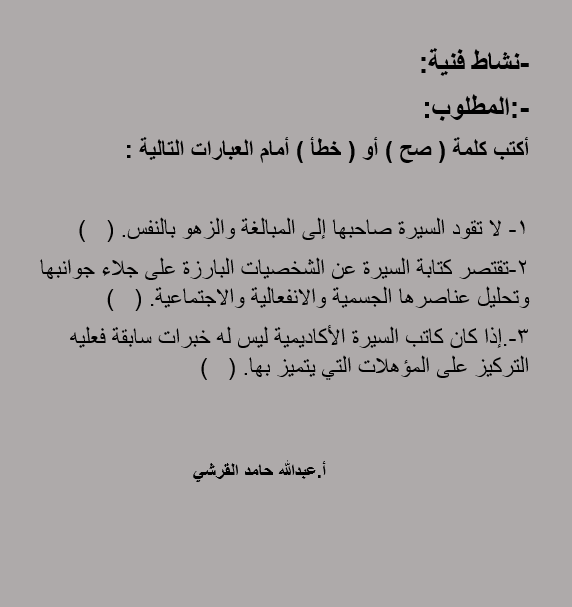 -نشاط فنية:

-:المطلوب:

أكتب كلمة ( صح ) أو ( خطأ ) أمام العبارات التالية :

١- لا تقود السيرة صاحبها إلى المبالغة والزهو بالنفس. (   )

٢-تقتصر كتابة السيرة عن الشخصيات البارزة على جلاء جوانبها وتحليل عناصرها الجسمية والانفعالية والاجتماعية. (   )

٣-.إذا كان كاتب السيرة الأكاديمية ليس له خبرات سابقة فعليه التركيز على المؤهلات التي يتميز بها. (   )

أ.عبدالله حامد القرشي